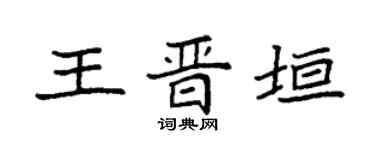 王晋垣

词典网